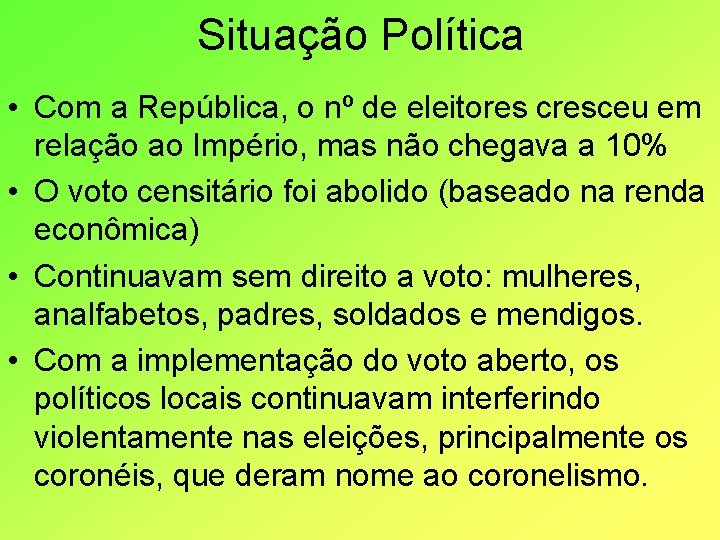 Situação Política

• Com a República, o nº de eleitores cresceu em relação ao Império, mas não chegava a 10%
• O voto censitário foi abolido (baseado na renda econômica)
• Continuavam sem direito a voto: mulheres, analfabetos, padres, soldados e mendigos.
• Com a implementação do voto aberto, os políticos locais continuavam interferindo violentamente nas eleições, principalmente os coronéis, que deram nome ao coronelismo.